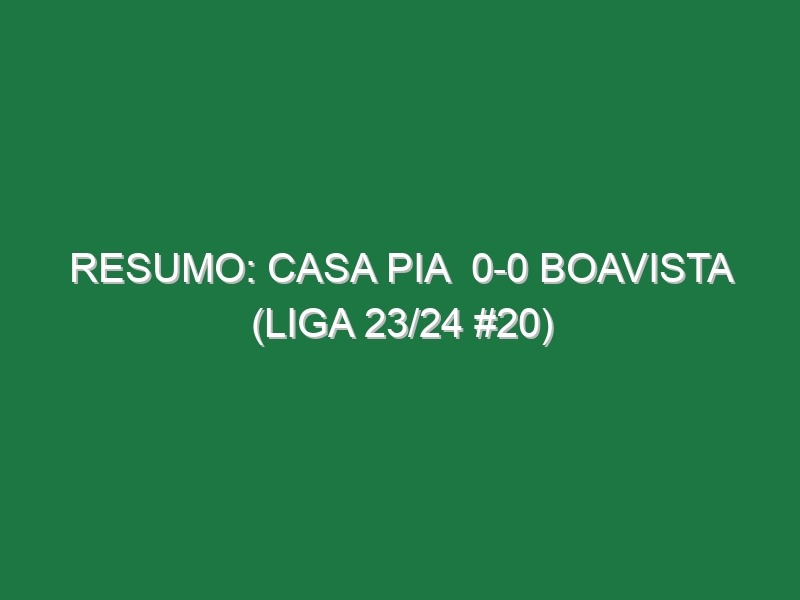 RESUMO: CASA PIA  0-0 BOAVISTA (LIGA 23/24 #20)